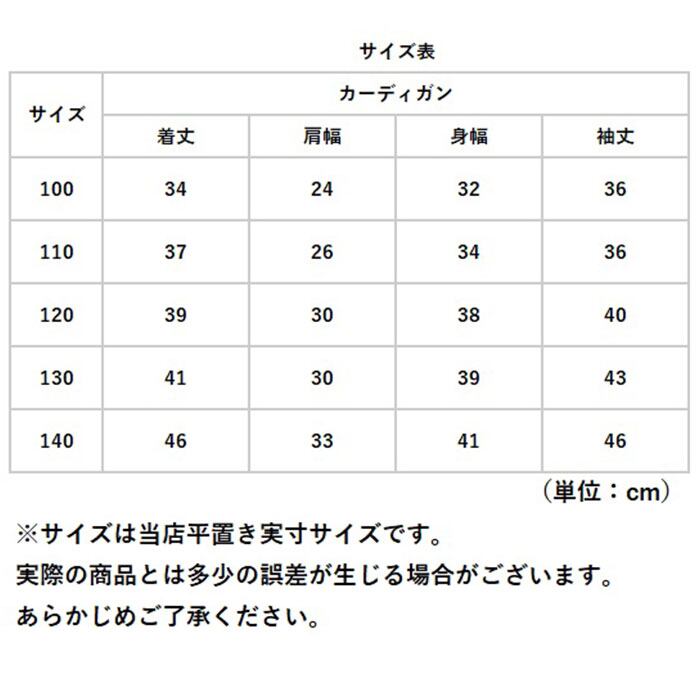 サイズ表

| サイズ | カーディガン | | | |
|---|---|---|---|---|
| | 着丈 | 肩幅 | 身幅 | 袖丈 |
| 100 | 34 | 24 | 32 | 36 |
| 110 | 37 | 26 | 34 | 36 |
| 120 | 39 | 30 | 38 | 40 |
| 130 | 41 | 30 | 39 | 43 |
| 140 | 46 | 33 | 41 | 46 |

（単位：cm）

※サイズは当店平置き実寸サイズです。
実際の商品とは多少の誤差が生じる場合がございます。
あらかじめご了承ください。